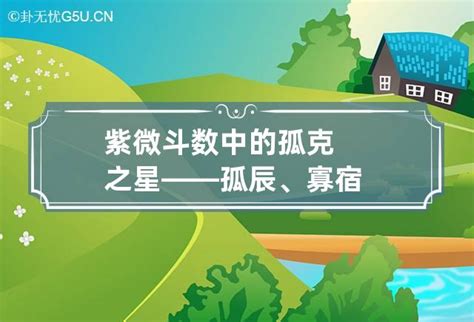 ©卦无忧G5U.CN

紫微斗数中的孤克之星——孤辰、寡宿